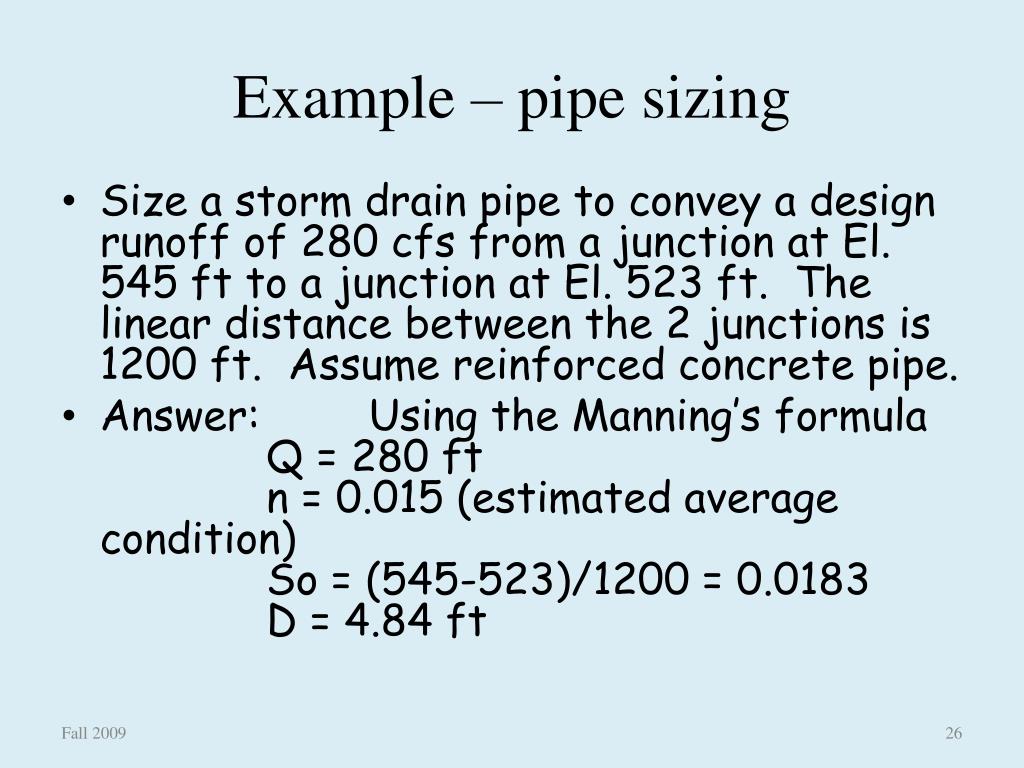 Example – pipe sizing

• Size a storm drain pipe to convey a design runoff of 280 cfs from a junction at El. 545 ft to a junction at El. 523 ft. The linear distance between the 2 junctions is 1200 ft. Assume reinforced concrete pipe.
• Answer: Using the Manning's formula
Q = 280 ft
n = 0.015 (estimated average condition)
So = (545-523)/1200 = 0.0183
D = 4.84 ft

Fall 2009

26